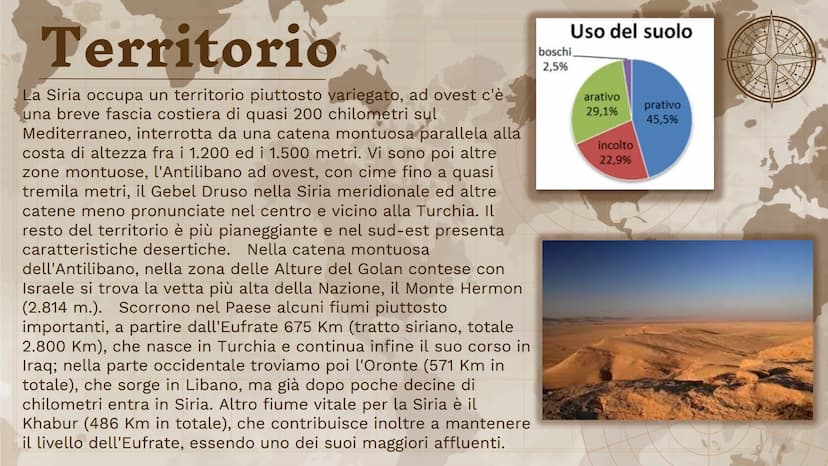 Territorio

La Siria occupa un territorio piuttosto variegato, ad ovest c'è una breve fascia costiera di quasi 200 chilometri sul Mediterraneo, interrotta da una catena montuosa parallela alla costa di altezza fra i 1.200 ed i 1.500 metri. Vi sono poi altre zone montuose, l'Antilibano ad ovest, con cime fino a quasi tremila metri, il Gebel Druso nella Siria meridionale ed altre catene meno pronunciate nel centro e vicino alla Turchia. Il resto del territorio è più pianeggiante e nel sud-est presenta caratteristiche desertiche. Nella catena montuosa dell'Antilibano, nella zona delle Alture del Golan contese con Israele si trova la vetta più alta della Nazione, il Monte Hermon (2.814 m.). Scorrono nel Paese alcuni fiumi piuttosto importanti, a partire dall'Eufrate 675 Km (tratto siriano, totale 2.800 Km), che nasce in Turchia e continua infine il suo corso in Iraq; nella parte occidentale troviamo poi l'Oronte (571 Km in totale), che sorge in Libano, ma già dopo poche decine di chilometri entra in Siria. Altro fiume vitale per la Siria è il Khabur (486 Km in totale), che contribuisce inoltre a mantenere il livello dell'Eufrate, essendo uno dei suoi maggiori affluenti.

Uso del suolo

boschi 2,5%

arativo 29,1%

prativo 45,5%

incolto 22,9%